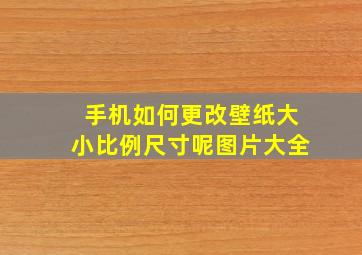 手机如何更改壁纸大小比例尺寸呢图片大全